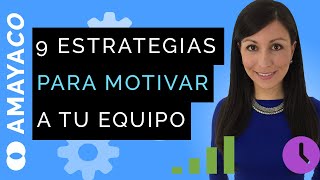 AMAYACO

9 ESTRATEGIAS
PARA MOTIVAR
A TU EQUIPO